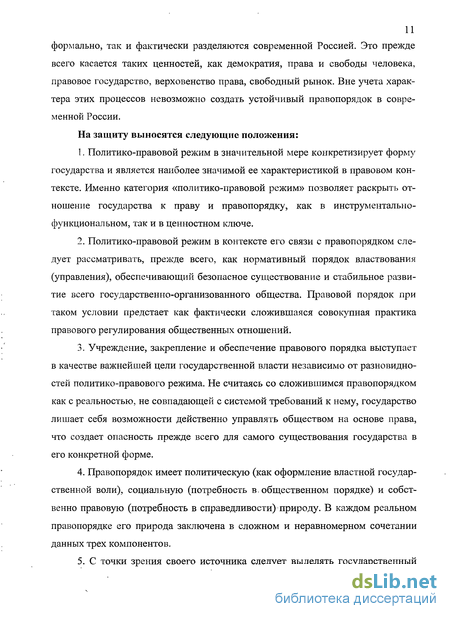 11

формально, так и фактически разделяются современной Россией. Это прежде всего касается таких ценностей, как демократия, права и свободы человека, правовое государство, верховенство права, свободный рынок. Вне учета характера этих процессов невозможно создать устойчивый правопорядок в современной России.

На защиту выносятся следующие положения:

1. Политико-правовой режим в значительной мере конкретизирует форму государства и является наиболее значимой ее характеристикой в правовом контексте. Именно категория «политико-правовой режим» позволяет раскрыть отношение государства к праву и правопорядку, как в инструментально-функциональном, так и в ценностном ключе.

2. Политико-правовой режим в контексте его связи с правопорядком следует рассматривать, прежде всего, как нормативный порядок властвования (управления), обеспечивающий безопасное существование и стабильное развитие всего государственно-организованного общества. Правовой порядок при таком условии предстает как фактически сложившаяся совокупная практика правового регулирования общественных отношений.

3. Учреждение, закрепление и обеспечение правового порядка выступает в качестве важнейшей цели государственной власти независимо от разновидностей политико-правового режима. Не считаясь со сложившимся правопорядком как с реальностью, не совпадающей с системой требований к нему, государство лишает себя возможности действенно управлять обществом на основе права, что создает опасность прежде всего для самого существования государства в его конкретной форме.

4. Правопорядок имеет политическую (как оформление властной государственной воли), социальную (потребность в общественном порядке) и собственно правовую (потребность в справедливости) природу. В каждом реальном правопорядке его природа заключена в сложном и неравномерном сочетании данных трех компонентов.

5. С точки зрения своего источника следует выделять государственный

dsLib.net
библиотека диссертаций